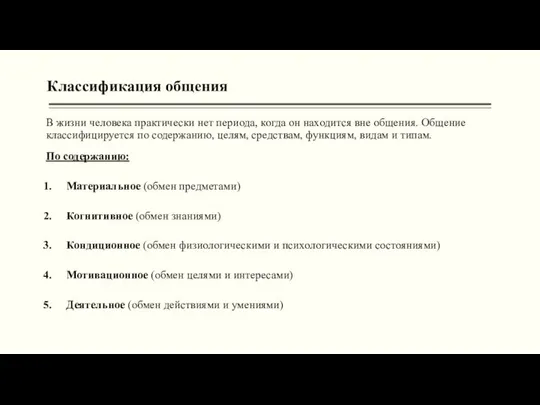 Классификация общения

В жизни человека практически нет периода, когда он находится вне общения. Общение классифицируется по содержанию, целям, средствам, функциям, видам и типам.

По содержанию:

1. Материальное (обмен предметами)

2. Когнитивное (обмен знаниями)

3. Кондиционное (обмен физиологическими и психологическими состояниями)

4. Мотивационное (обмен целями и интересами)

5. Деятельное (обмен действиями и умениями)